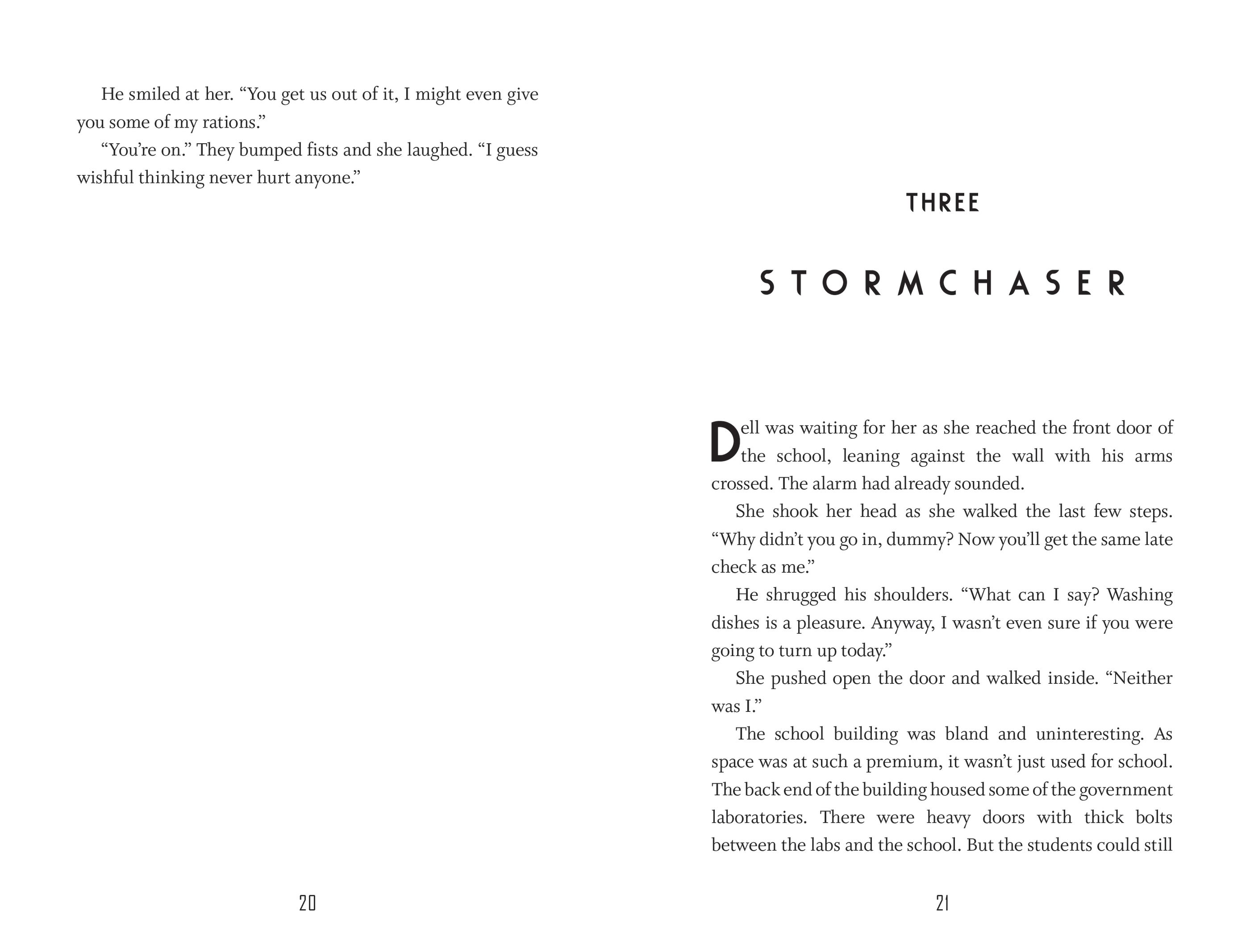 He smiled at her. “You get us out of it, I might even give you some of my rations.”

“You’re on.” They bumped fists and she laughed. “I guess wishful thinking never hurt anyone.”

20

THREE

STORMCHASER

Dell was waiting for her as she reached the front door of the school, leaning against the wall with his arms crossed. The alarm had already sounded.

She shook her head as she walked the last few steps. “Why didn’t you go in, dummy? Now you’ll get the same late check as me.”

He shrugged his shoulders. “What can I say? Washing dishes is a pleasure. Anyway, I wasn’t even sure if you were going to turn up today.”

She pushed open the door and walked inside. “Neither was I.”

The school building was bland and uninteresting. As space was at such a premium, it wasn’t just used for school. The back end of the building housed some of the government laboratories. There were heavy doors with thick bolts between the labs and the school. But the students could still

21